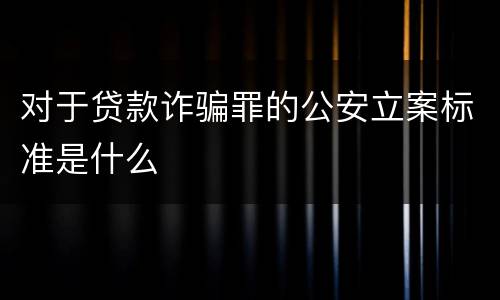 对于贷款诈骗罪的公安立案标准是什么